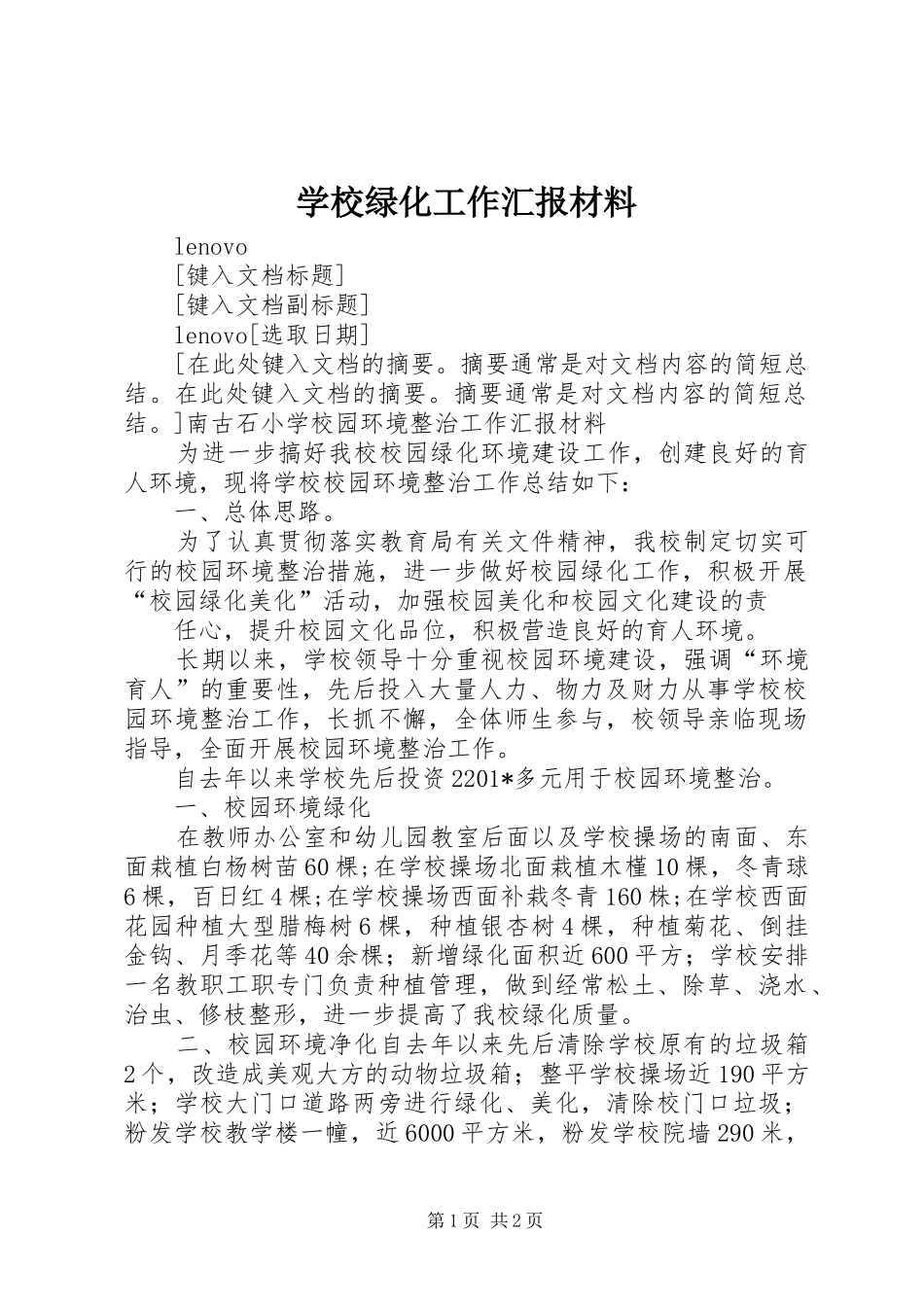 学校绿化工作汇报材料

lenovo

[键入文档标题]

[键入文档副标题]

lenovo[选取日期]

[在此处键入文档的摘要。摘要通常是对文档内容的简短总结。在此处键入文档的摘要。摘要通常是对文档内容的简短总结。]南古石小学校园环境整治工作汇报材料

为进一步搞好我校校园绿化环境建设工作，创建良好的育人环境，现将学校校园环境整治工作总结如下：

一、总体思路。

为了认真贯彻落实教育局有关文件精神，我校制定切实可行的校园环境整治措施，进一步做好校园绿化工作，积极开展“校园绿化美化”活动，加强校园美化和校园文化建设的责

任心，提升校园文化品位，积极营造良好的育人环境。

长期以来，学校领导十分重视校园环境建设，强调“环境育人”的重要性，先后投入大量人力、物力及财力从事学校校园环境整治工作，长抓不懈，全体师生参与，校领导亲临现场指导，全面开展校园环境整治工作。

自去年以来学校先后投资2201*多元用于校园环境整治。

一、校园环境绿化

在教师办公室和幼儿园教室后面以及学校操场的南面、东面栽植白杨树苗60棵;在学校操场北面栽植木槿10棵，冬青球6棵，百日红4棵;在学校操场西面补栽冬青160株;在学校西面花园种植大型腊梅树6棵，种植银杏树4棵，种植菊花、倒挂金钩、月季花等40余棵；新增绿化面积近600平方；学校安排一名教职工职专门负责种植管理，做到经常松土、除草、浇水、治虫、修枝整形，进一步提高了我校绿化质量。

二、校园环境净化自去年以来先后清除学校原有的垃圾箱2个，改造成美观大方的动物垃圾箱；整平学校操场近190平方米；学校大门口道路两旁进行绿化、美化，清除校门口垃圾；粉发学校教学楼一幢，近6000平方米，粉发学校院墙290米，

第1页 共2页